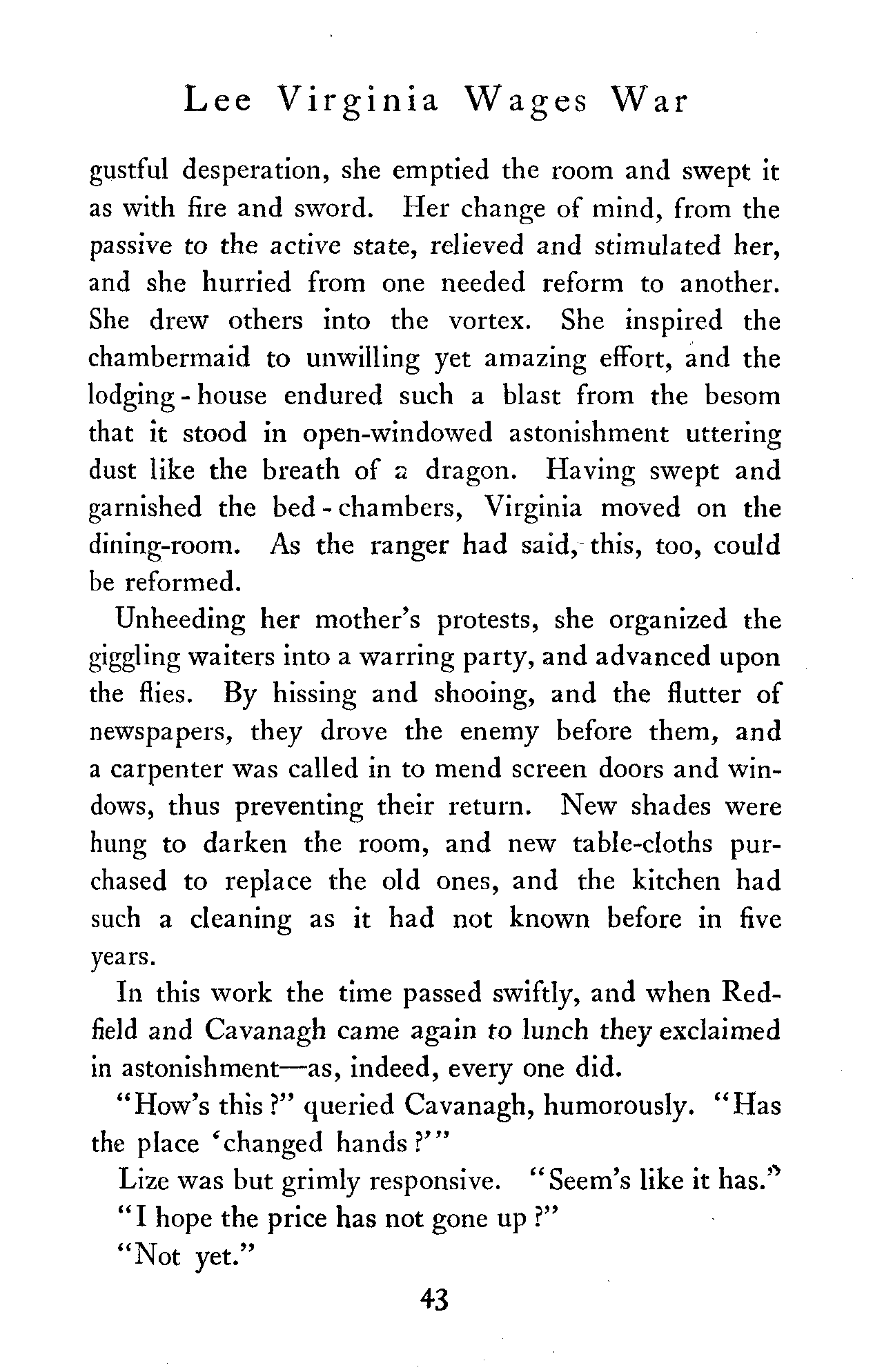 Lee Virginia Wages War

gustful desperation, she emptied the room and swept it as with fire and sword. Her change of mind, from the passive to the active state, relieved and stimulated her, and she hurried from one needed reform to another. She drew others into the vortex. She inspired the chambermaid to unwilling yet amazing effort, and the lodging-house endured such a blast from the besom that it stood in open-windowed astonishment uttering dust like the breath of a dragon. Having swept and garnished the bed-chambers, Virginia moved on the dining-room. As the ranger had said, this, too, could be reformed.

Unheeding her mother's protests, she organized the giggling waiters into a warring party, and advanced upon the flies. By hissing and shooing, and the flutter of newspapers, they drove the enemy before them, and a carpenter was called in to mend screen doors and windows, thus preventing their return. New shades were hung to darken the room, and new table-cloths purchased to replace the old ones, and the kitchen had such a cleaning as it had not known before in five years.

In this work the time passed swiftly, and when Redfield and Cavanagh came again to lunch they exclaimed in astonishment—as, indeed, every one did.

"How's this?" queried Cavanagh, humorously. "Has the place 'changed hands?'"

Lize was but grimly responsive. "Seem's like it has."

"I hope the price has not gone up?"

"Not yet."

43